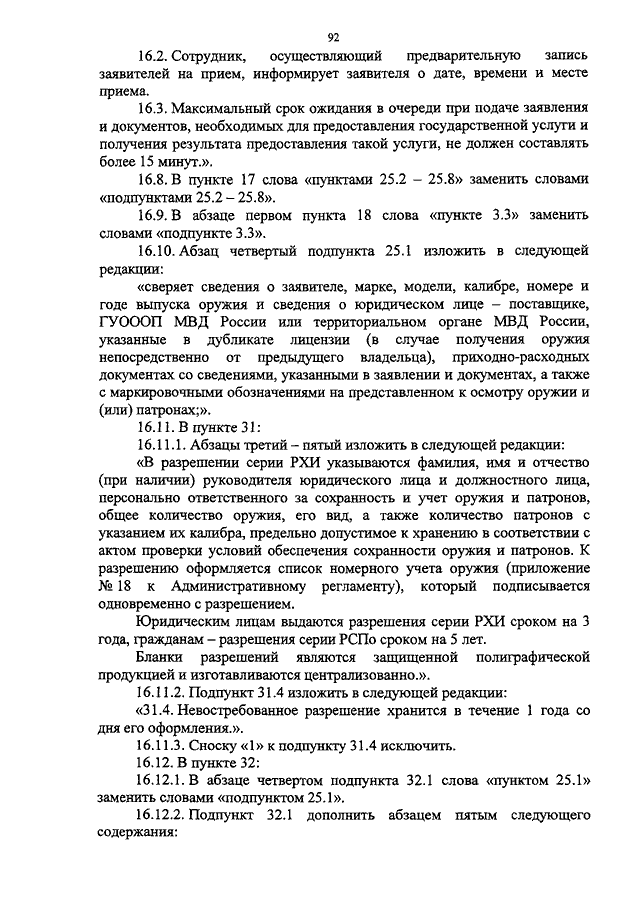 92

16.2. Сотрудник, осуществляющий предварительную запись заявителей на прием, информирует заявителя о дате, времени и месте приема.

16.3. Максимальный срок ожидания в очереди при подаче заявления и документов, необходимых для предоставления государственной услуги и получения результата предоставления такой услуги, не должен составлять более 15 минут.».

16.8. В пункте 17 слова «пунктами 25.2 – 25.8» заменить словами «подпунктами 25.2 – 25.8».

16.9. В абзаце первом пункта 18 слова «пункте 3.3» заменить словами «подпункте 3.3».

16.10. Абзац четвертый подпункта 25.1 изложить в следующей редакции:

«сверяет сведения о заявителе, марке, модели, калибре, номере и годе выпуска оружия и сведения о юридическом лице – поставщике, ГУОООП МВД России или территориальном органе МВД России, указанные в дубликате лицензии (в случае получения оружия непосредственно от предыдущего владельца), приходно-расходных документах со сведениями, указанными в заявлении и документах, а также с маркировочными обозначениями на представленном к осмотру оружии и (или) патронах;».

16.11. В пункте 31:

16.11.1. Абзацы третий – пятый изложить в следующей редакции:

«В разрешении серии РХИ указываются фамилия, имя и отчество (при наличии) руководителя юридического лица и должностного лица, персонально ответственного за сохранность и учет оружия и патронов, общее количество оружия, его вид, а также количество патронов с указанием их калибра, предельно допустимое к хранению в соответствии с актом проверки условий обеспечения сохранности оружия и патронов. К разрешению оформляется список номерного учета оружия (приложение № 18 к Административному регламенту), который подписывается одновременно с разрешением.

Юридическим лицам выдаются разрешения серии РХИ сроком на 3 года, гражданам – разрешения серии РСПо сроком на 5 лет.

Бланки разрешений являются защищенной полиграфической продукцией и изготавливаются централизованно.».

16.11.2. Подпункт 31.4 изложить в следующей редакции:

«31.4. Невостребованное разрешение хранится в течение 1 года со дня его оформления.».

16.11.3. Сноску «1» к подпункту 31.4 исключить.

16.12. В пункте 32:

16.12.1. В абзаце четвертом подпункта 32.1 слова «пунктом 25.1» заменить словами «подпунктом 25.1».

16.12.2. Подпункт 32.1 дополнить абзацем пятым следующего содержания: